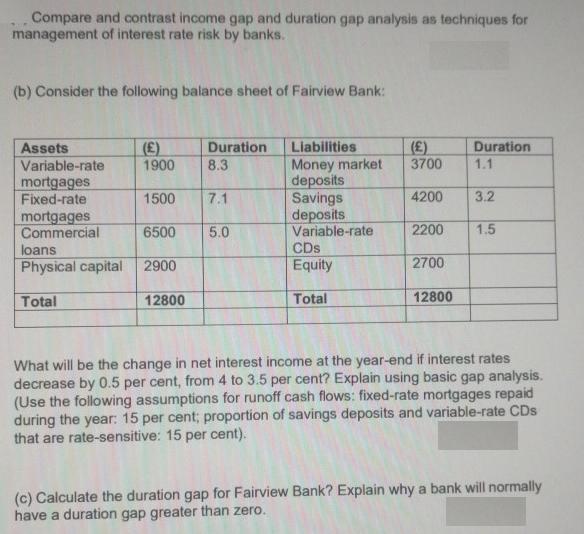 Compare and contrast income gap and duration gap analysis as techniques for management of interest rate risk by banks.

(b) Consider the following balance sheet of Fairview Bank:

| Assets | (£) | Duration | Liabilities | (£) | Duration |
|---|---|---|---|---|---|
| Variable-rate mortgages | 1900 | 8.3 | Money market deposits | 3700 | 1.1 |
| Fixed-rate mortgages | 1500 | 7.1 | Savings deposits | 4200 | 3.2 |
| Commercial loans | 6500 | 5.0 | Variable-rate CDs | 2200 | 1.5 |
| Physical capital | 2900 | | Equity | 2700 | |
| Total | 12800 | | Total | 12800 | |
| | | | | | |

What will be the change in net interest income at the year-end if interest rates decrease by 0.5 per cent, from 4 to 3.5 per cent? Explain using basic gap analysis. (Use the following assumptions for runoff cash flows: fixed-rate mortgages repaid during the year: 15 per cent; proportion of savings deposits and variable-rate CDs that are rate-sensitive: 15 per cent).

(c) Calculate the duration gap for Fairview Bank? Explain why a bank will normally have a duration gap greater than zero.